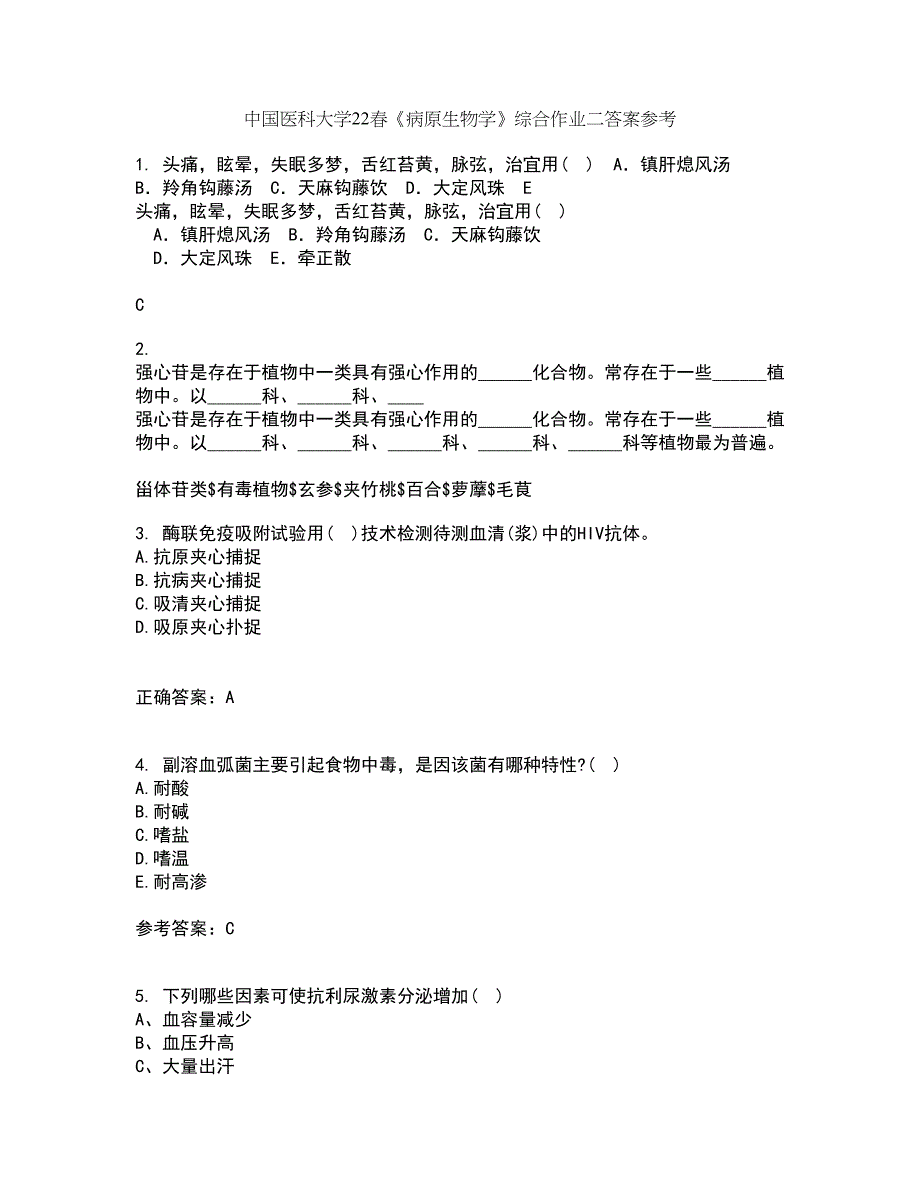 中国医科大学22春《病原生物学》综合作业二答案参考

1. 头痛，眩晕，失眠多梦，舌红苔黄，脉弦，治宜用（ ） A．镇肝熄风汤 B．羚角钩藤汤 C．天麻钩藤饮 D．大定风珠 E
头痛，眩晕，失眠多梦，舌红苔黄，脉弦，治宜用（ ）
A．镇肝熄风汤 B．羚角钩藤汤 C．天麻钩藤饮
D．大定风珠 E．牵正散

C

2.
强心苷是存在于植物中一类具有强心作用的______化合物。常存在于一些______植物中。以______科、______科、____
强心苷是存在于植物中一类具有强心作用的______化合物。常存在于一些______植物中。以______科、______科、______科、______科、______科等植物最为普遍。

甾体苷类$有毒植物$玄参$夹竹桃$百合$萝藦$毛茛

3. 酶联免疫吸附试验用（ ）技术检测待测血清(浆)中的HIV抗体。
A.抗原夹心捕捉
B.抗病夹心捕捉
C.吸清夹心捕捉
D.吸原夹心扑捉

正确答案：A

4. 副溶血弧菌主要引起食物中毒，是因该菌有哪种特性?（ ）
A.耐酸
B.耐碱
C.嗜盐
D.嗜温
E.耐高渗

参考答案：C

5. 下列哪些因素可使抗利尿激素分泌增加（ ）
A、血容量减少
B、血压升高
C、大量出汗